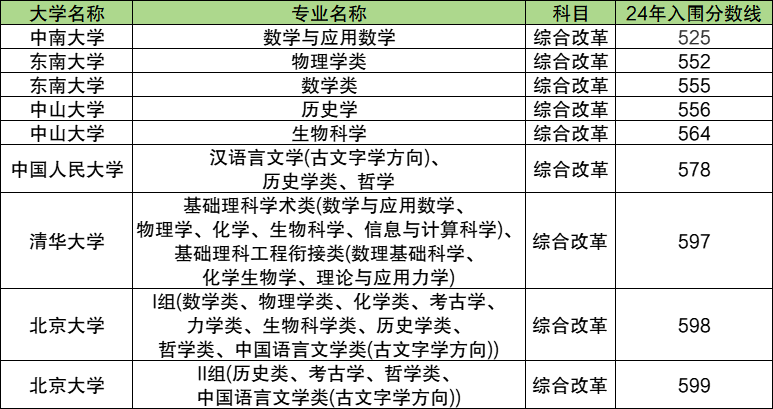 | 大学名称 | 专业名称 | 科目 | 24年入围分数线 |
|---|---|---|---|
| 中南大学 | 数学与应用数学 | 综合改革 | 525 |
| 东南大学 | 物理学类 | 综合改革 | 552 |
| 东南大学 | 数学类 | 综合改革 | 555 |
| 中山大学 | 历史学 | 综合改革 | 556 |
| 中山大学 | 生物科学 | 综合改革 | 564 |
| 中国人民大学 | 汉语言文学(古文字学方向)、历史学类、哲学 | 综合改革 | 578 |
| 清华大学 | 基础理科学术类(数学与应用数学、物理学、化学、生物科学、信息与计算科学)、基础理科工程衔接类(数理基础科学、化学生物学、理论与应用力学) | 综合改革 | 597 |
| 北京大学 | I组(数学类、物理学类、化学类、考古学、力学类、生物科学类、历史学类、哲学类、中国语言文学类(古文字学方向)) | 综合改革 | 598 |
| 北京大学 | II组(历史类、考古学、哲学类、中国语言文学类(古文字学方向)) | 综合改革 | 599 |